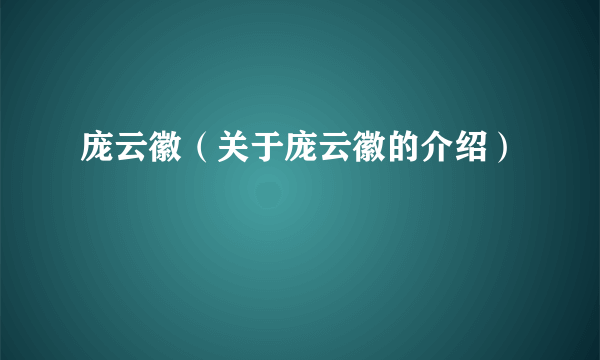 庞云徽（关于庞云徽的介绍）